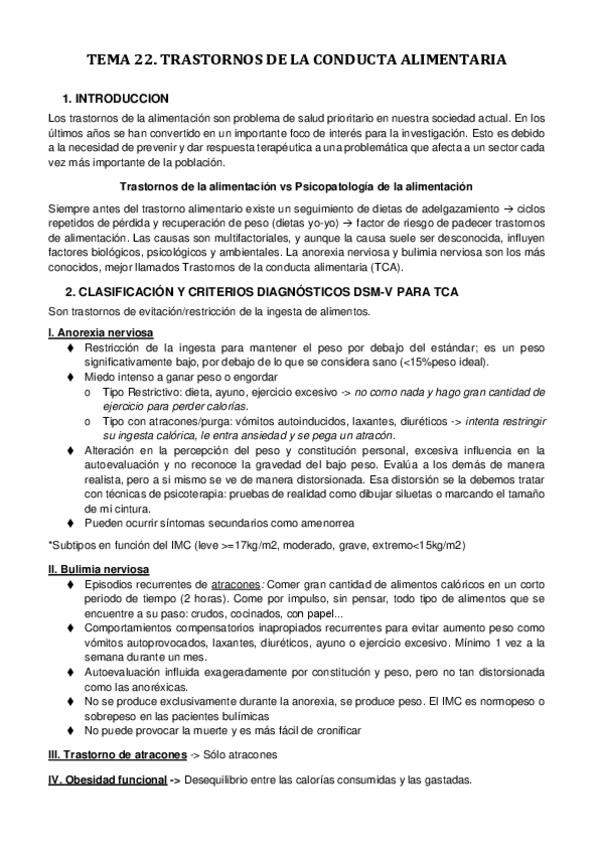 TEMA 22. TRASTORNOS DE LA CONDUCTA ALIMENTARIA

1. INTRODUCCION

Los trastornos de la alimentación son problema de salud prioritario en nuestra sociedad actual. En los últimos años se han convertido en un importante foco de interés para la investigación. Esto es debido a la necesidad de prevenir y dar respuesta terapéutica a una problemática que afecta a un sector cada vez más importante de la población.

Trastornos de la alimentación vs Psicopatología de la alimentación

Siempre antes del trastorno alimentario existe un seguimiento de dietas de adelgazamiento → ciclos repetidos de pérdida y recuperación de peso (dietas yo-yo) → factor de riesgo de padecer trastornos de alimentación. Las causas son multifactoriales, y aunque la causa suele ser desconocida, influyen factores biológicos, psicológicos y ambientales. La anorexia nerviosa y bulimia nerviosa son los más conocidos, mejor llamados Trastornos de la conducta alimentaria (TCA).

2. CLASIFICACIÓN Y CRITERIOS DIAGNÓSTICOS DSM-V PARA TCA

Son trastornos de evitación/restricción de la ingesta de alimentos.

I. Anorexia nerviosa

♦ Restricción de la ingesta para mantener el peso por debajo del estándar; es un peso significativamente bajo, por debajo de lo que se considera sano (<15%peso ideal).
♦ Miedo intenso a ganar peso o engordar
o Tipo Restrictivo: dieta, ayuno, ejercicio excesivo -> no como nada y hago gran cantidad de ejercicio para perder calorías.
o Tipo con atracones/purga: vómitos autoinducidos, laxantes, diuréticos -> intenta restringir su ingesta calórica, le entra ansiedad y se pega un atracón.
♦ Alteración en la percepción del peso y constitución personal, excesiva influencia en la autoevaluación y no reconoce la gravedad del bajo peso. Evalúa a los demás de manera realista, pero a sí mismo se ve de manera distorsionada. Esa distorsión se la debemos tratar con técnicas de psicoterapia: pruebas de realidad como dibujar siluetas o marcando el tamaño de mi cintura.
♦ Pueden ocurrir síntomas secundarios como amenorrea

*Subtipos en función del IMC (leve >=17kg/m2, moderado, grave, extremo<15kg/m2)

II. Bulimia nerviosa

♦ Episodios recurrentes de atracones: Comer gran cantidad de alimentos calóricos en un corto periodo de tiempo (2 horas). Come por impulso, sin pensar, todo tipo de alimentos que se encuentre a su paso: crudos, cocinados, con papel...
♦ Comportamientos compensatorios inapropiados recurrentes para evitar aumento peso como vómitos autoprovocados, laxantes, diuréticos, ayuno o ejercicio excesivo. Mínimo 1 vez a la semana durante un mes.
♦ Autoevaluación influida exageradamente por constitución y peso, pero no tan distorsionada como las anoréxicas.
♦ No se produce exclusivamente durante la anorexia, se produce peso. El IMC es normopeso o sobrepeso en las pacientes bulímicas
♦ No puede provocar la muerte y es más fácil de cronificar

III. Trastorno de atracones -> Sólo atracones

IV. Obesidad funcional -> Desequilibrio entre las calorías consumidas y las gastadas.